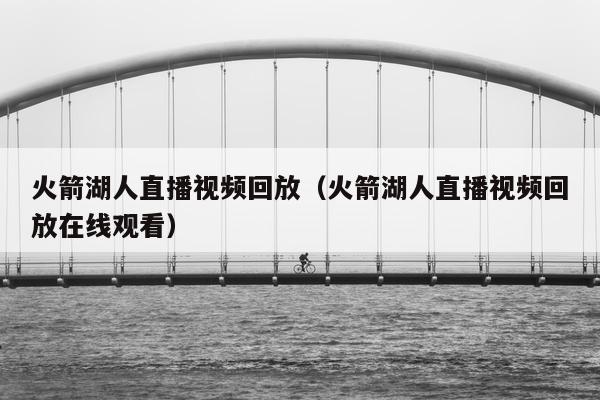 火箭湖人直播视频回放（火箭湖人直播视频回放在线观看）